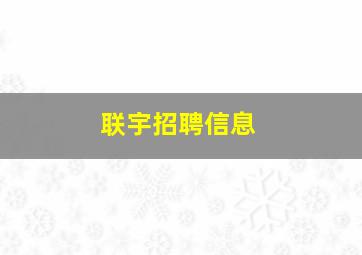 联宇招聘信息